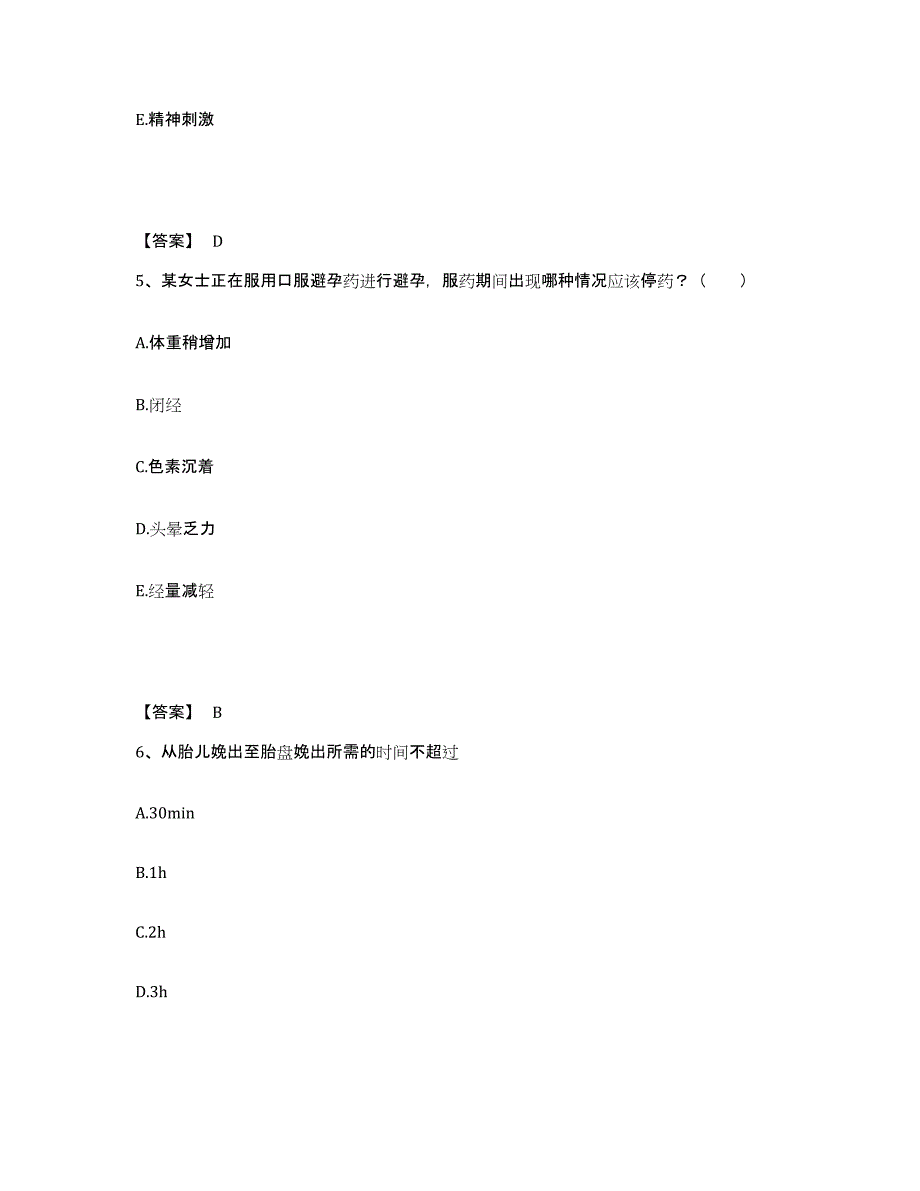 E.精神刺激

【答案】 D

5、某女士正在服用口服避孕药进行避孕，服药期间出现哪种情况应该停药？（　　）

A.体重稍增加

B.闭经

C.色素沉着

D.头晕乏力

E.经量减轻

【答案】 B

6、从胎儿娩出至胎盘娩出所需的时间不超过

A.30min

B.1h

C.2h

D.3h